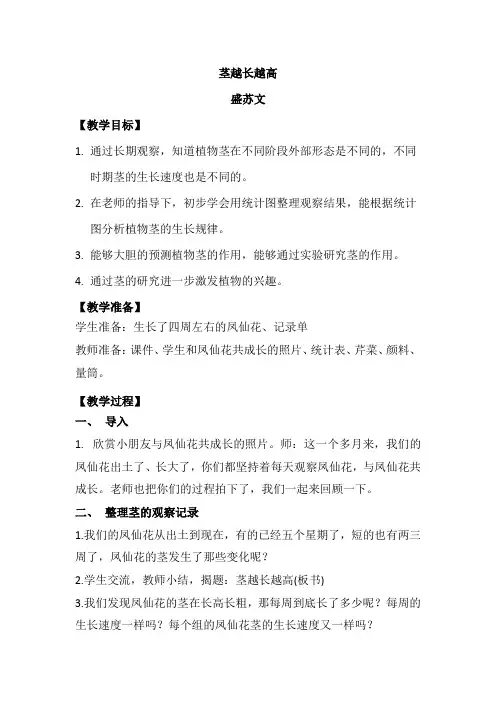 茎越长越高

盛苏文

【教学目标】

1. 通过长期观察，知道植物茎在不同阶段外部形态是不同的，不同时期茎的生长速度也是不同的。

2. 在老师的指导下，初步学会用统计图整理观察结果，能根据统计图分析植物茎的生长规律。

3. 能够大胆的预测植物茎的作用，能够通过实验研究茎的作用。

4. 通过茎的研究进一步激发植物的兴趣。

【教学准备】

学生准备：生长了四周左右的凤仙花、记录单

教师准备：课件、学生和凤仙花共成长的照片、统计表、芹菜、颜料、量筒。

【教学过程】

一、 导入

1. 欣赏小朋友与凤仙花共成长的照片。师：这一个多月来，我们的凤仙花出土了、长大了，你们都坚持着每天观察凤仙花，与凤仙花共成长。老师也把你们的过程拍下了，我们一起来回顾一下。

二、 整理茎的观察记录

1.我们的凤仙花从出土到现在，有的已经五个星期了，短的也有两三周了，凤仙花的茎发生了那些变化呢？

2.学生交流，教师小结，揭题：茎越长越高(板书)

3.我们发现凤仙花的茎在长高长粗，那每周到底长了多少呢？每周的生长速度一样吗？每个组的凤仙花茎的生长速度又一样吗？